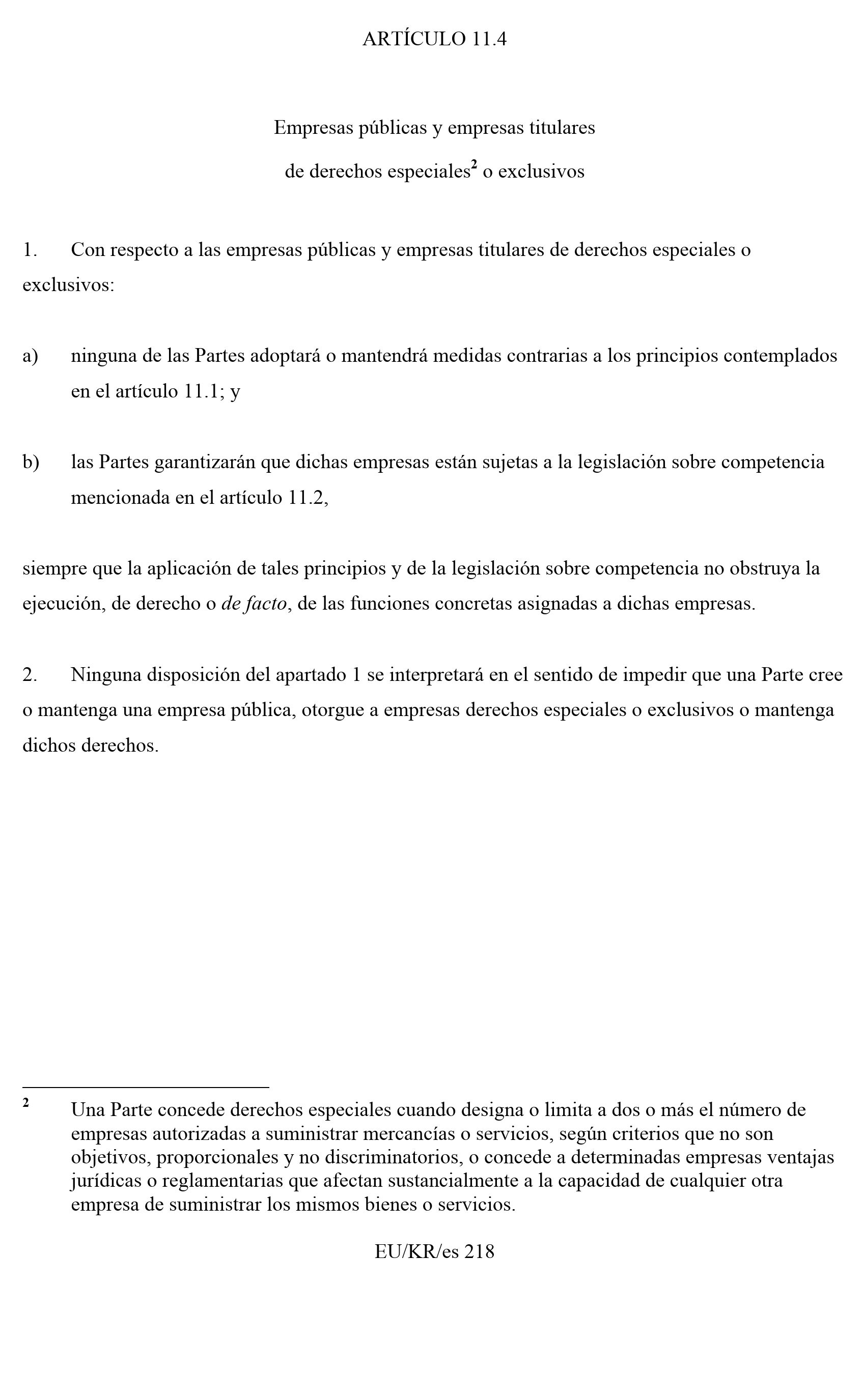 ARTÍCULO 11.4

Empresas públicas y empresas titulares
de derechos especiales$^{2}$ o exclusivos

1. Con respecto a las empresas públicas y empresas titulares de derechos especiales o exclusivos:

a) ninguna de las Partes adoptará o mantendrá medidas contrarias a los principios contemplados en el artículo 11.1; y

b) las Partes garantizarán que dichas empresas están sujetas a la legislación sobre competencia mencionada en el artículo 11.2,

siempre que la aplicación de tales principios y de la legislación sobre competencia no obstruya la ejecución, de derecho o de facto, de las funciones concretas asignadas a dichas empresas.

2. Ninguna disposición del apartado 1 se interpretará en el sentido de impedir que una Parte cree o mantenga una empresa pública, otorgue a empresas derechos especiales o exclusivos o mantenga dichos derechos.

$^{2}$ Una Parte concede derechos especiales cuando designa o limita a dos o más el número de empresas autorizadas a suministrar mercancías o servicios, según criterios que no son objetivos, proporcionales y no discriminatorios, o concede a determinadas empresas ventajas jurídicas o reglamentarias que afectan sustancialmente a la capacidad de cualquier otra empresa de suministrar los mismos bienes o servicios.

EU/KR/es 218